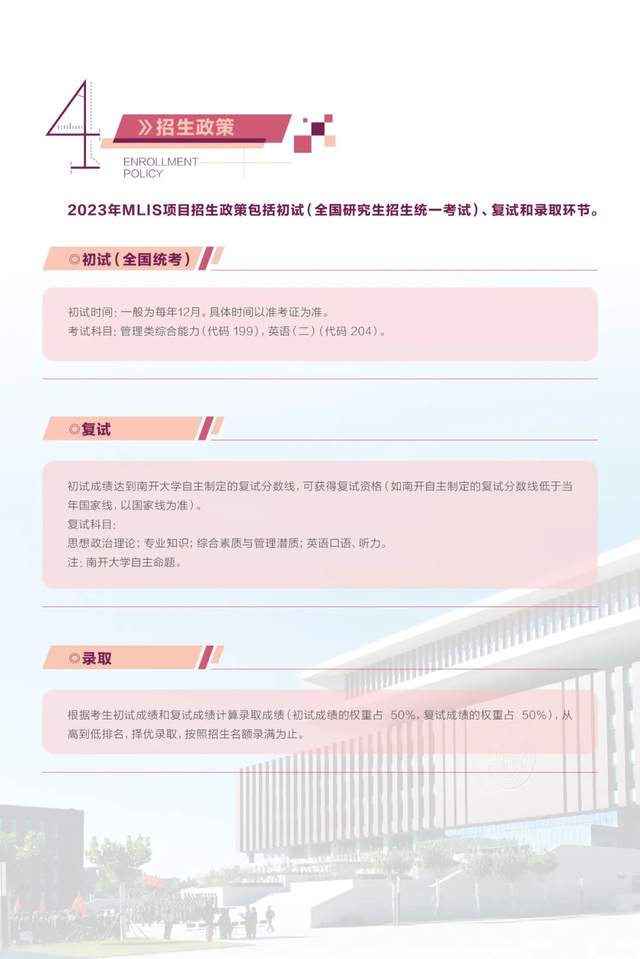 4

》招生政策

ENROLLMENT POLICY

2023年MLIS项目招生政策包括初试（全国研究生招生统一考试）、复试和录取环节。

◎初试（全国统考）

初试时间：一般为每年12月。具体时间以准考证为准。
考试科目：管理类综合能力（代码 199），英语（二）（代码 204）。

◎复试

初试成绩达到南开大学自主制定的复试分数线，可获得复试资格（如南开自主制定的复试分数线低于当年国家线，以国家线为准）。
复试科目：
思想政治理论；专业知识；综合素质与管理潜质；英语口语、听力。
注：南开大学自主命题。

◎录取

根据考生初试成绩和复试成绩计算录取成绩（初试成绩的权重占 50%，复试成绩的权重占 50%），从高到低排名，择优录取，按照招生名额录满为止。